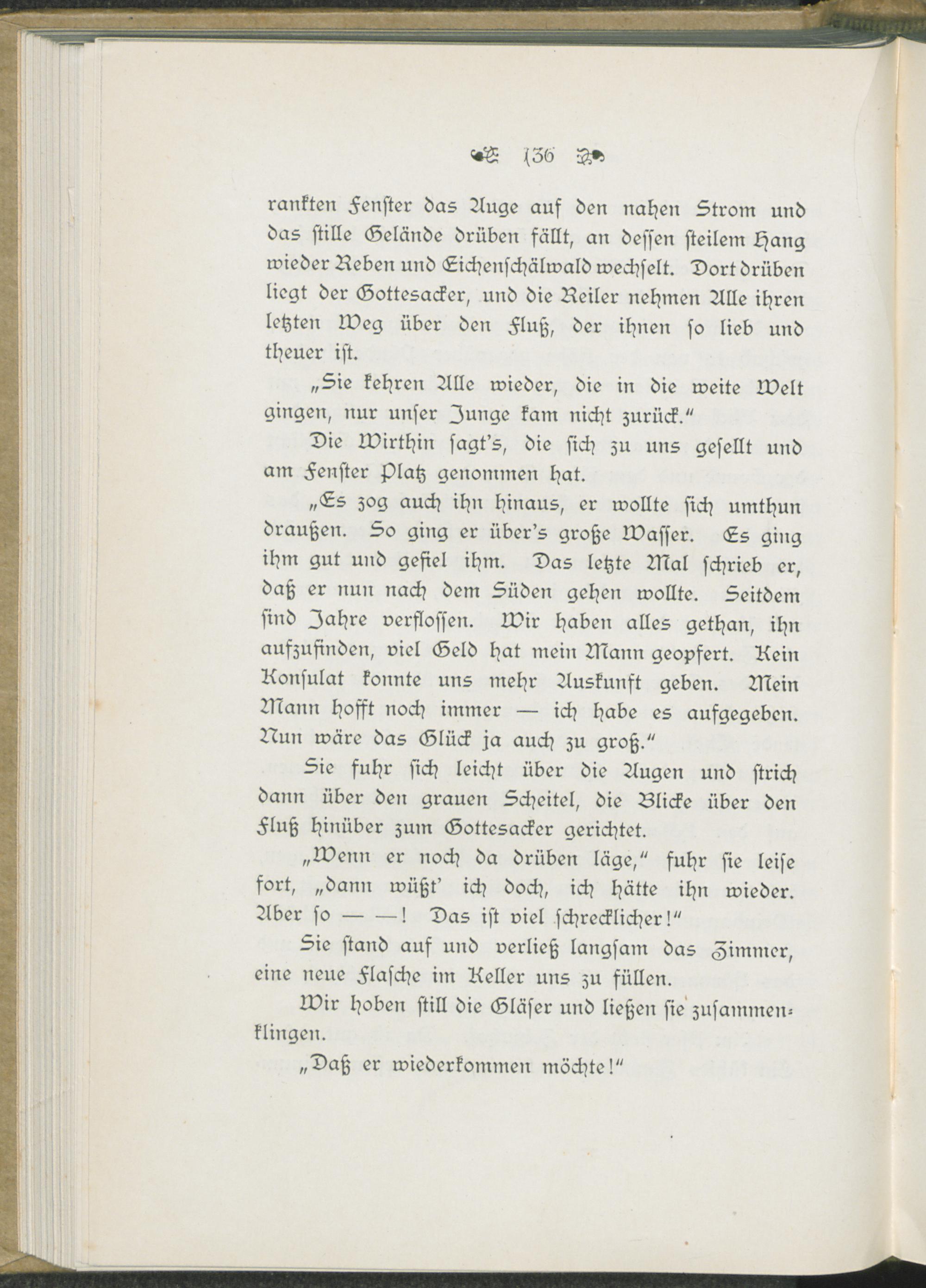 136

rankten Fenster das Auge auf den nahen Strom und das stille Gelände drüben fällt, an dessen steilem Hang wieder Reben und Eichenschälwald wechselt. Dort drüben liegt der Gottesacker, und die Reiler nehmen Alle ihren letzten Weg über den Fluß, der ihnen so lieb und theuer ist.

„Sie kehren Alle wieder, die in die weite Welt gingen, nur unser Junge kam nicht zurück.“

Die Wirthin sagt's, die sich zu uns gesellt und am Fenster Platz genommen hat.

„Es zog auch ihn hinaus, er wollte sich umthun draußen. So ging er über's große Wasser. Es ging ihm gut und gefiel ihm. Das letzte Mal schrieb er, daß er nun nach dem Süden gehen wollte. Seitdem sind Jahre verflossen. Wir haben alles gethan, ihn aufzufinden, viel Geld hat mein Mann geopfert. Kein Konsulat konnte uns mehr Auskunft geben. Mein Mann hofft noch immer — ich habe es aufgegeben. Nun wäre das Glück ja auch zu groß.“

Sie fuhr sich leicht über die Augen und strich dann über den grauen Scheitel, die Blicke über den Fluß hinüber zum Gottesacker gerichtet.

„Wenn er noch da drüben läge,“ fuhr sie leise fort, „dann wüßt' ich doch, ich hätte ihn wieder. Aber so — —! Das ist viel schrecklicher!“

Sie stand auf und verließ langsam das Zimmer, eine neue Flasche im Keller uns zu füllen.

Wir hoben still die Gläser und ließen sie zusammenklingen.

„Daß er wiederkommen möchte!“